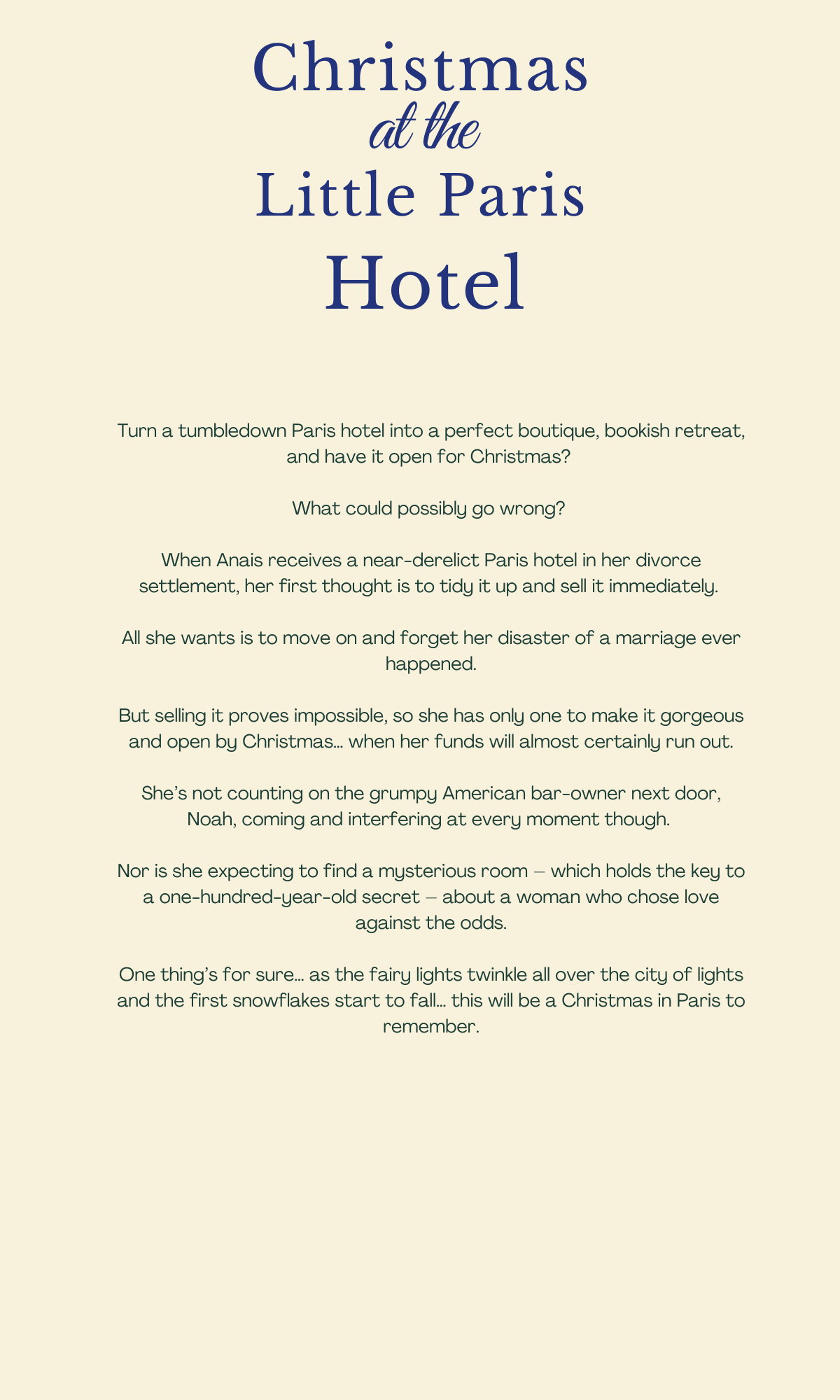 Christmas
at the
Little Paris
Hotel

Turn a tumbledown Paris hotel into a perfect boutique, bookish retreat, and have it open for Christmas?

What could possibly go wrong?

When Anais receives a near-derelict Paris hotel in her divorce settlement, her first thought is to tidy it up and sell it immediately.

All she wants is to move on and forget her disaster of a marriage ever happened.

But selling it proves impossible, so she has only one to make it gorgeous and open by Christmas… when her funds will almost certainly run out.

She's not counting on the grumpy American bar-owner next door, Noah, coming and interfering at every moment though.

Nor is she expecting to find a mysterious room – which holds the key to a one-hundred-year-old secret – about a woman who chose love against the odds.

One thing's for sure… as the fairy lights twinkle all over the city of lights and the first snowflakes start to fall… this will be a Christmas in Paris to remember.